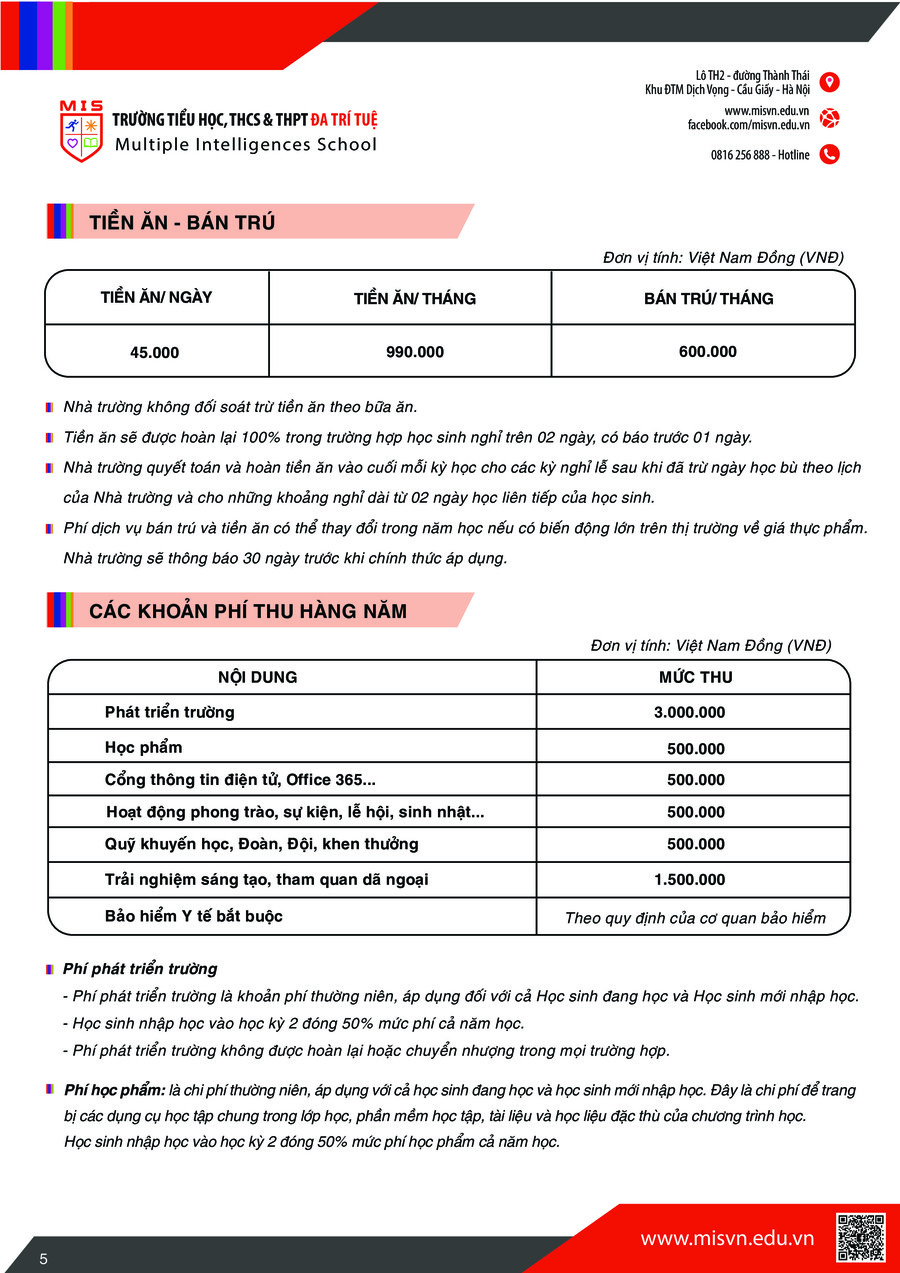 MIS
TRƯỜNG TIỂU HỌC, THCS & THPT ĐA TRÍ TUỆ
Multiple Intelligences School

Lô TH2 - đường Thành Thái
Khu ĐTM Dịch Vọng - Cầu Giấy - Hà Nội
www.misvn.edu.vn
facebook.com/misvn.edu.vn
0816 256 888 - Hotline

TIỀN ĂN - BÁN TRÚ

Đơn vị tính: Việt Nam Đồng (VNĐ)

| TIỀN ĂN/ NGÀY | TIỀN ĂN/ THÁNG | BÁN TRÚ/ THÁNG |
|---|---|---|
| 45.000 | 990.000 | 600.000 |

Nhà trường không đối soát trừ tiền ăn theo bữa ăn.

Tiền ăn sẽ được hoàn lại 100% trong trường hợp học sinh nghỉ trên 02 ngày, có báo trước 01 ngày.

Nhà trường quyết toán và hoàn tiền ăn vào cuối mỗi kỳ học cho các kỳ nghỉ lễ sau khi đã trừ ngày học bù theo lịch của Nhà trường và cho những khoảng nghỉ dài từ 02 ngày học liên tiếp của học sinh.

Phí dịch vụ bán trú và tiền ăn có thể thay đổi trong năm học nếu có biến động lớn trên thị trường về giá thực phẩm. Nhà trường sẽ thông báo 30 ngày trước khi chính thức áp dụng.

CÁC KHOẢN PHÍ THU HÀNG NĂM

Đơn vị tính: Việt Nam Đồng (VNĐ)

| NỘI DUNG | MỨC THU |
|---|---|
| Phát triển trường | 3.000.000 |
| Học phẩm | 500.000 |
| Cổng thông tin điện tử, Office 365... | 500.000 |
| Hoạt động phong trào, sự kiện, lễ hội, sinh nhật... | 500.000 |
| Quỹ khuyến học, Đoàn, Đội, khen thưởng | 500.000 |
| Trải nghiệm sáng tạo, tham quan dã ngoại | 1.500.000 |
| Bảo hiểm Y tế bắt buộc | Theo quy định của cơ quan bảo hiểm |

Phí phát triển trường
- Phí phát triển trường là khoản phí thường niên, áp dụng đối với cả Học sinh đang học và Học sinh mới nhập học.
- Học sinh nhập học vào học kỳ 2 đóng 50% mức phí cả năm học.
- Phí phát triển trường không được hoàn lại hoặc chuyển nhượng trong mọi trường hợp.

Phí học phẩm: là chi phí thường niên, áp dụng với cả học sinh đang học và học sinh mới nhập học. Đây là chi phí để trang bị các dụng cụ học tập chung trong lớp học, phần mềm học tập, tài liệu và học liệu đặc thù của chương trình học.
Học sinh nhập học vào học kỳ 2 đóng 50% mức phí học phẩm cả năm học.

5
www.misvn.edu.vn